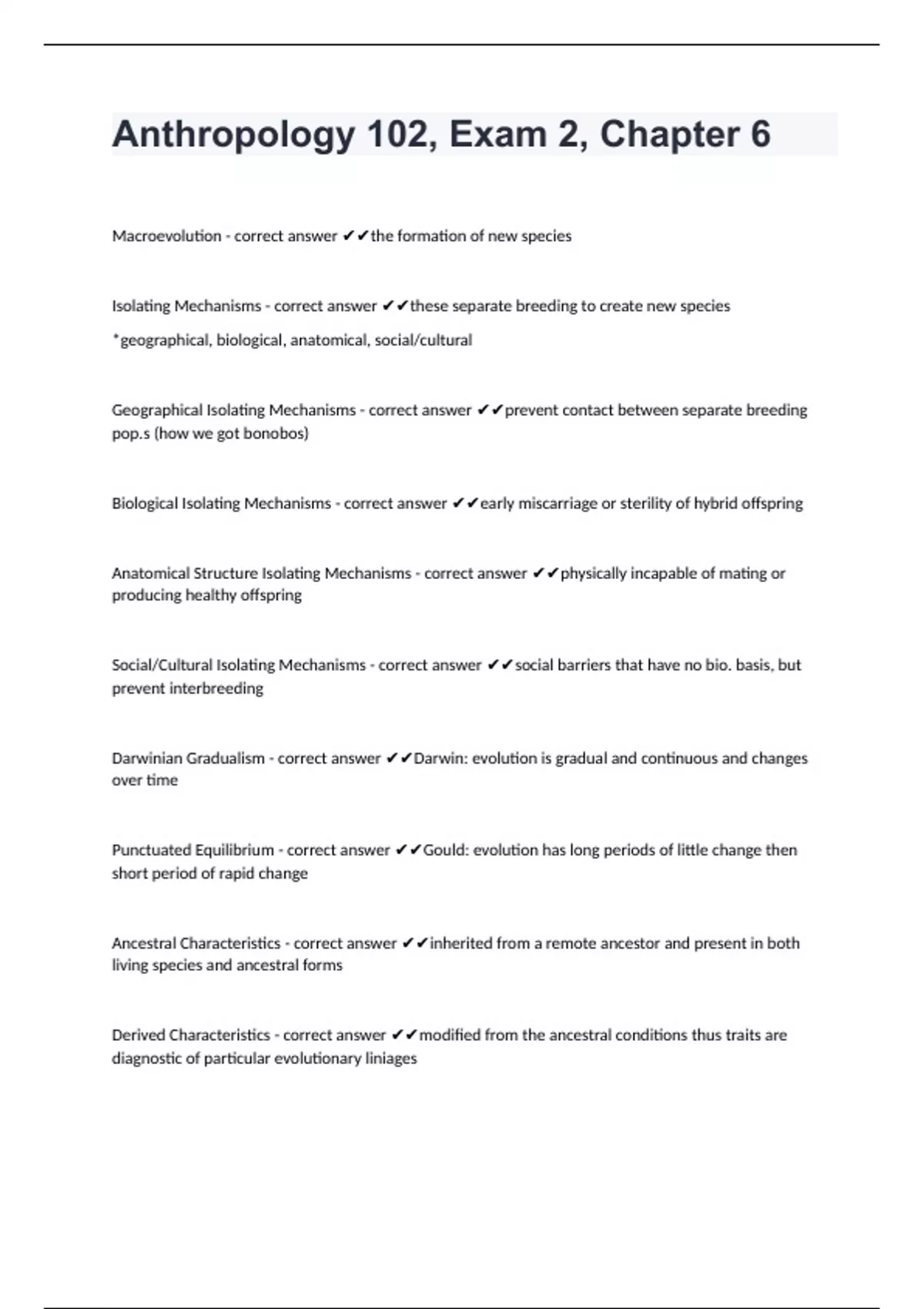 Anthropology 102, Exam 2, Chapter 6

Macroevolution - correct answer ✔✔the formation of new species

Isolating Mechanisms - correct answer ✔✔these separate breeding to create new species

*geographical, biological, anatomical, social/cultural

Geographical Isolating Mechanisms - correct answer ✔✔prevent contact between separate breeding pop.s (how we got bonobos)

Biological Isolating Mechanisms - correct answer ✔✔early miscarriage or sterility of hybrid offspring

Anatomical Structure Isolating Mechanisms - correct answer ✔✔physically incapable of mating or producing healthy offspring

Social/Cultural Isolating Mechanisms - correct answer ✔✔social barriers that have no bio. basis, but prevent interbreeding

Darwinian Gradualism - correct answer ✔✔Darwin: evolution is gradual and continuous and changes over time

Punctuated Equilibrium - correct answer ✔✔Gould: evolution has long periods of little change then short period of rapid change

Ancestral Characteristics - correct answer ✔✔inherited from a remote ancestor and present in both living species and ancestral forms

Derived Characteristics - correct answer ✔✔modified from the ancestral conditions thus traits are diagnostic of particular evolutionary liniages